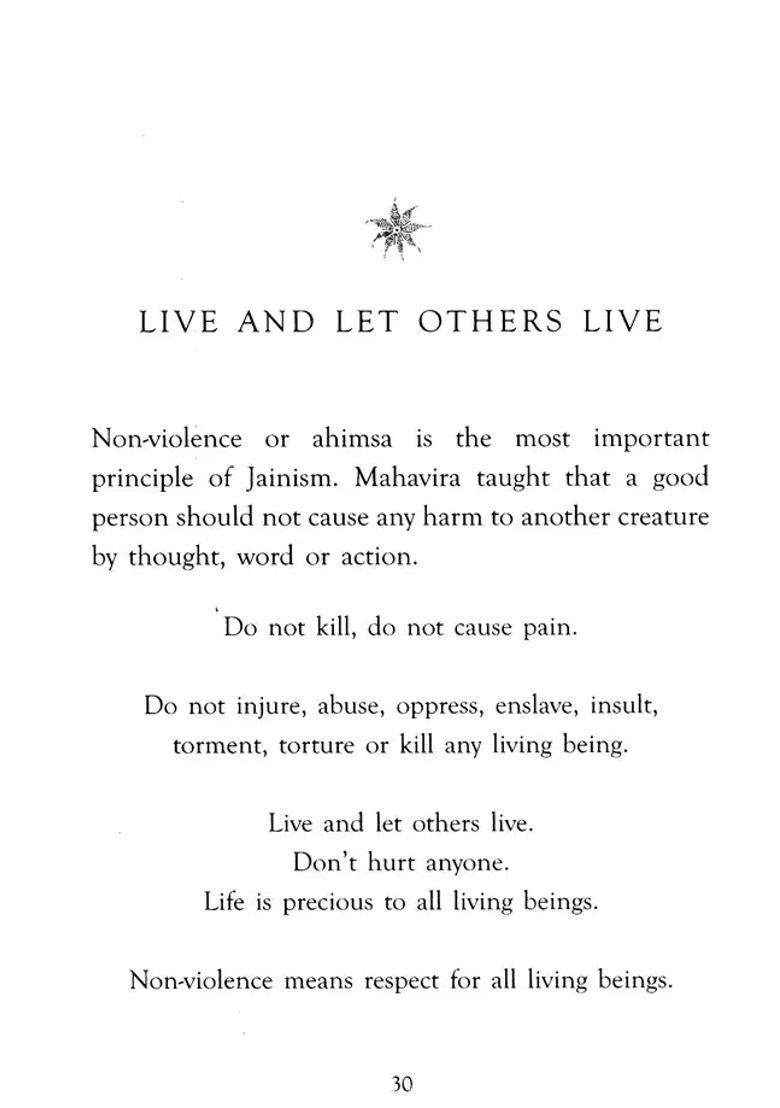 LIVE AND LET OTHERS LIVE

Non-violence or ahimsa is the most important principle of Jainism. Mahavira taught that a good person should not cause any harm to another creature by thought, word or action.

Do not kill, do not cause pain.

Do not injure, abuse, oppress, enslave, insult, torment, torture or kill any living being.

Live and let others live.
Don't hurt anyone.
Life is precious to all living beings.

Non-violence means respect for all living beings.

30